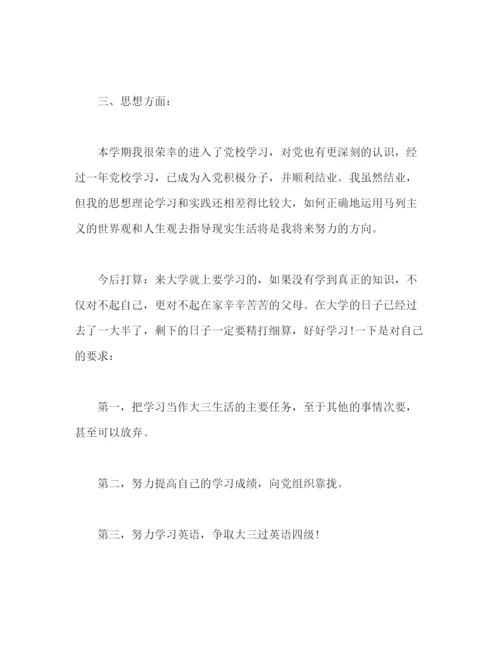 三、思想方面：

本学期我很荣幸的进入了党校学习，对党也有更深刻的认识，经过一年党校学习，已成为入党积极分子，并顺利结业。我虽然结业，但我的思想理论学习和实践还相差得比较大，如何正确地运用马列主义的世界观和人生观去指导现实生活将是我将来努力的方向。

今后打算：来大学就上要学习的，如果没有学到真正的知识，不仅对不起自己，更对不起在家辛辛苦苦的父母。在大学的日子已经过去了一大半了，剩下的日子一定要精打细算，好好学习！一下是对自己的要求：

第一，把学习当作大三生活的主要任务，至于其他的事情次要，甚至可以放弃。

第二，努力提高自己的学习成绩，向党组织靠拢。

第三，努力学习英语，争取大三过英语四级！